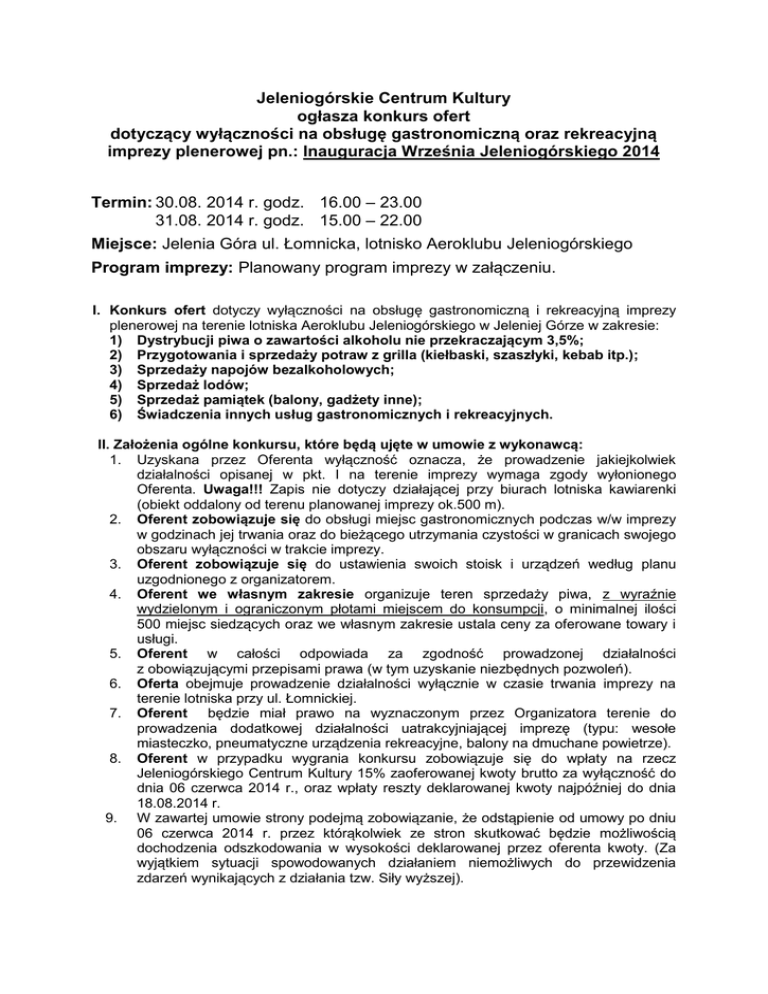 Jeleniogórskie Centrum Kultury
ogłasza konkurs ofert
dotyczący wyłączności na obsługę gastronomiczną oraz rekreacyjną imprezy plenerowej pn.: Inauguracja Września Jeleniogórskiego 2014

Termin: 30.08. 2014 r. godz. 16.00 – 23.00
31.08. 2014 r. godz. 15.00 – 22.00
Miejsce: Jelenia Góra ul. Łomnicka, lotnisko Aeroklubu Jeleniogórskiego
Program imprezy: Planowany program imprezy w załączeniu.

I. Konkurs ofert dotyczy wyłączności na obsługę gastronomiczną i rekreacyjną imprezy plenerowej na terenie lotniska Aeroklubu Jeleniogórskiego w Jeleniej Górze w zakresie:
1) Dystrybucji piwa o zawartości alkoholu nie przekraczającym 3,5%;
2) Przygotowania i sprzedaży potraw z grilla (kiełbaski, szaszłyki, kebab itp.);
3) Sprzedaży napojów bezalkoholowych;
4) Sprzedaż lodów;
5) Sprzedaż pamiątek (balony, gadżety inne);
6) Świadczenia innych usług gastronomicznych i rekreacyjnych.

II. Założenia ogólne konkursu, które będą ujęte w umowie z wykonawcą:
1. Uzyskana przez Oferenta wyłączność oznacza, że prowadzenie jakiejkolwiek działalności opisanej w pkt. I na terenie imprezy wymaga zgody wyłonionego Oferenta. Uwaga!!! Zapis nie dotyczy działającej przy biurach lotniska kawiarenki (obiekt oddalony od terenu planowanej imprezy ok.500 m).
2. Oferent zobowiązuje się do obsługi miejsc gastronomicznych podczas w/w imprezy w godzinach jej trwania oraz do bieżącego utrzymania czystości w granicach swojego obszaru wyłączności w trakcie imprezy.
3. Oferent zobowiązuje się do ustawienia swoich stoisk i urządzeń według planu uzgodnionego z organizatorem.
4. Oferent we własnym zakresie organizuje teren sprzedaży piwa, z wyraźnie wydzielonym i ograniczonym płotami miejscem do konsumpcji, o minimalnej ilości 500 miejsc siedzących oraz we własnym zakresie ustala ceny za oferowane towary i usługi.
5. Oferent w całości odpowiada za zgodność prowadzonej działalności z obowiązującymi przepisami prawa (w tym uzyskanie niezbędnych pozwoleń).
6. Oferta obejmuje prowadzenie działalności wyłącznie w czasie trwania imprezy na terenie lotniska przy ul. Łomnickiej.
7. Oferent będzie miał prawo na wyznaczonym przez Organizatora terenie do prowadzenia dodatkowej działalności uatrakcyjniającej imprezę (typu: wesołe miasteczko, pneumatyczne urządzenia rekreacyjne, balony na dmuchane powietrze).
8. Oferent w przypadku wygrania konkursu zobowiązuje się do wpłaty na rzecz Jeleniogórskiego Centrum Kultury 15% zaoferowanej kwoty brutto za wyłączność do dnia 06 czerwca 2014 r., oraz wpłaty reszty deklarowanej kwoty najpóźniej do dnia 18.08.2014 r.
9. W zawartej umowie strony podejmą zobowiązanie, że odstąpienie od umowy po dniu 06 czerwca 2014 r. przez którąkolwiek ze stron skutkować będzie możliwością dochodzenia odszkodowania w wysokości deklarowanej przez oferenta kwoty. (Za wyjątkiem sytuacji spowodowanych działaniem niemożliwych do przewidzenia zdarzeń wynikających z działania tzw. Siły wyższej).